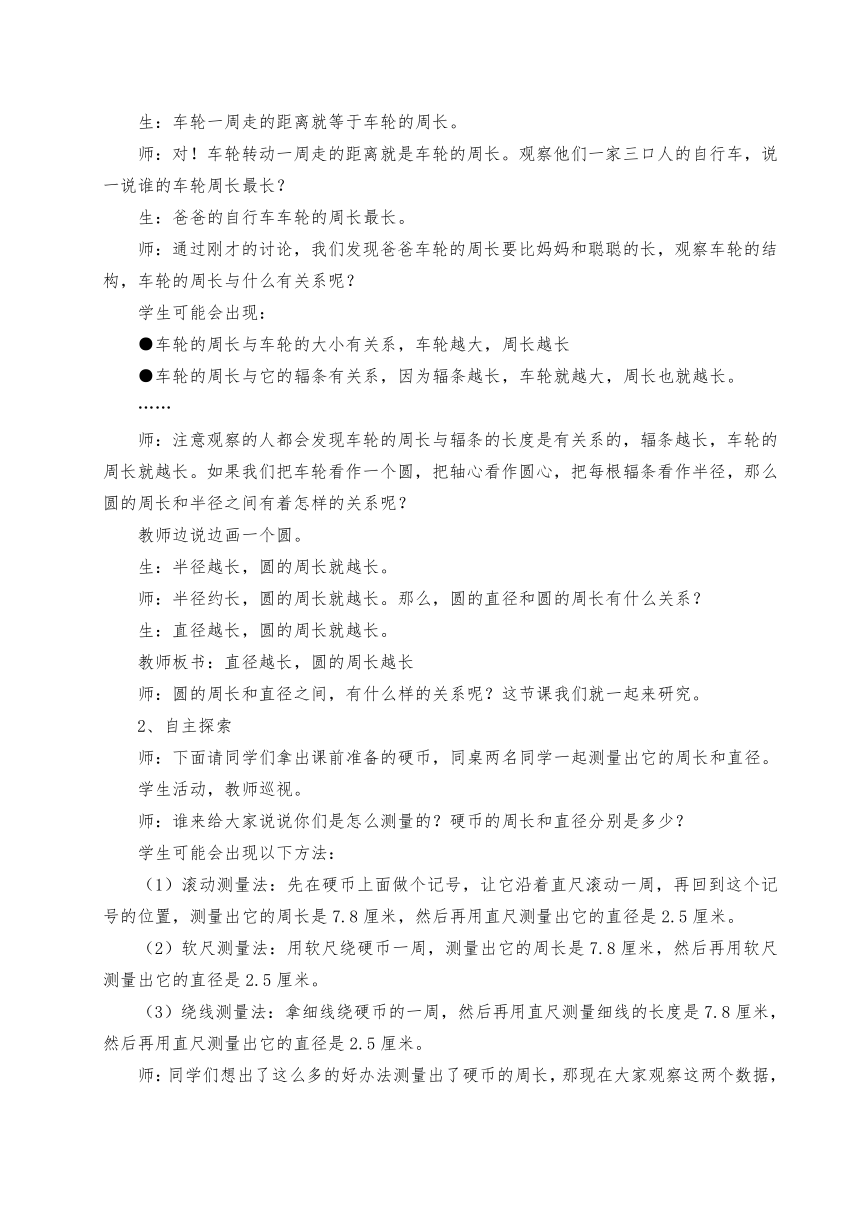 生：车轮一周走的距离就等于车轮的周长。

师：对！车轮转动一周走的距离就是车轮的周长。观察他们一家三口人的自行车，说一说谁的车轮周长最长？

生：爸爸的自行车车轮的周长最长。

师：通过刚才的讨论，我们发现爸爸车轮的周长要比妈妈和聪聪的长，观察车轮的结构，车轮的周长与什么有关系呢？

学生可能会出现：

●车轮的周长与车轮的大小有关系，车轮越大，周长越长

●车轮的周长与它的辐条有关系，因为辐条越长，车轮就越大，周长也就越长。

……

师：注意观察的人都会发现车轮的周长与辐条的长度是有关系的，辐条越长，车轮的周长就越长。如果我们把车轮看作一个圆，把轴心看作圆心，把每根辐条看作半径，那么圆的周长和半径之间有着怎样的关系呢？

教师边说边画一个圆。

生：半径越长，圆的周长就越长。

师：半径约长，圆的周长就越长。那么，圆的直径和圆的周长有什么关系？

生：直径越长，圆的周长就越长。

教师板书：直径越长，圆的周长越长

师：圆的周长和直径之间，有什么样的关系呢？这节课我们就一起来研究。

2、自主探索

师：下面请同学们拿出课前准备的硬币，同桌两名同学一起测量出它的周长和直径。

学生活动，教师巡视。

师：谁来给大家说说你们是怎么测量的？硬币的周长和直径分别是多少？

学生可能会出现以下方法：

（1）滚动测量法：先在硬币上面做个记号，让它沿着直尺滚动一周，再回到这个记号的位置，测量出它的周长是7.8厘米，然后再用直尺测量出它的直径是2.5厘米。

（2）软尺测量法：用软尺绕硬币一周，测量出它的周长是7.8厘米，然后再用软尺测量出它的直径是2.5厘米。

（3）绕线测量法：拿细线绕硬币的一周，然后再用直尺测量细线的长度是7.8厘米，然后再用直尺测量出它的直径是2.5厘米。

师：同学们想出了这么多的好办法测量出了硬币的周长，那现在大家观察这两个数据，